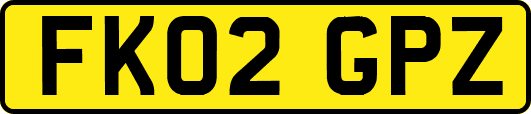 FK02 GPZ